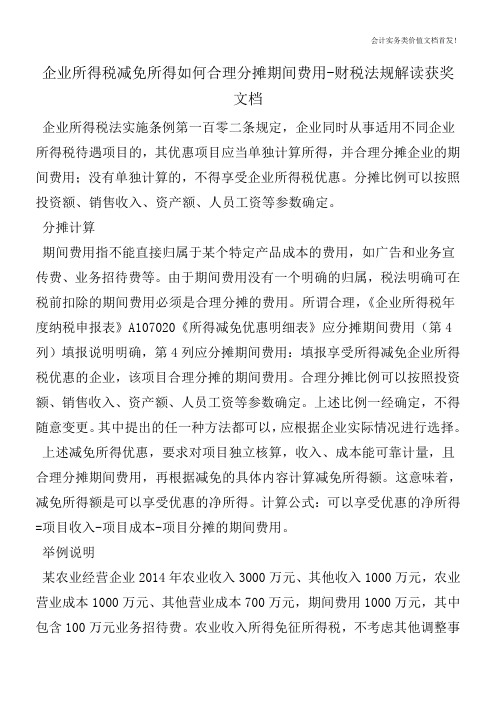 会计实务类价值文档首发!

企业所得税减免所得如何合理分摊期间费用-财税法规解读获奖文档

企业所得税法实施条例第一百零二条规定，企业同时从事适用不同企业所得税待遇项目的，其优惠项目应当单独计算所得，并合理分摊企业的期间费用；没有单独计算的，不得享受企业所得税优惠。分摊比例可以按照投资额、销售收入、资产额、人员工资等参数确定。

分摊计算

期间费用指不能直接归属于某个特定产品成本的费用，如广告和业务宣传费、业务招待费等。由于期间费用没有一个明确的归属，税法明确可在税前扣除的期间费用必须是合理分摊的费用。所谓合理，《企业所得税年度纳税申报表》A107020《所得减免优惠明细表》应分摊期间费用（第4列）填报说明明确，第4列应分摊期间费用：填报享受所得减免企业所得税优惠的企业，该项目合理分摊的期间费用。合理分摊比例可以按照投资额、销售收入、资产额、人员工资等参数确定。上述比例一经确定，不得随意变更。其中提出的任一种方法都可以，应根据企业实际情况进行选择。

上述减免所得优惠，要求对项目独立核算，收入、成本能可靠计量，且合理分摊期间费用，再根据减免的具体内容计算减免所得额。这意味着，减免所得额是可以享受优惠的净所得。计算公式：可以享受优惠的净所得=项目收入-项目成本-项目分摊的期间费用。

举例说明

某农业经营企业2014年农业收入3000万元、其他收入1000万元，农业营业成本1000万元、其他营业成本700万元，期间费用1000万元，其中包含100万元业务招待费。农业收入所得免征所得税，不考虑其他调整事